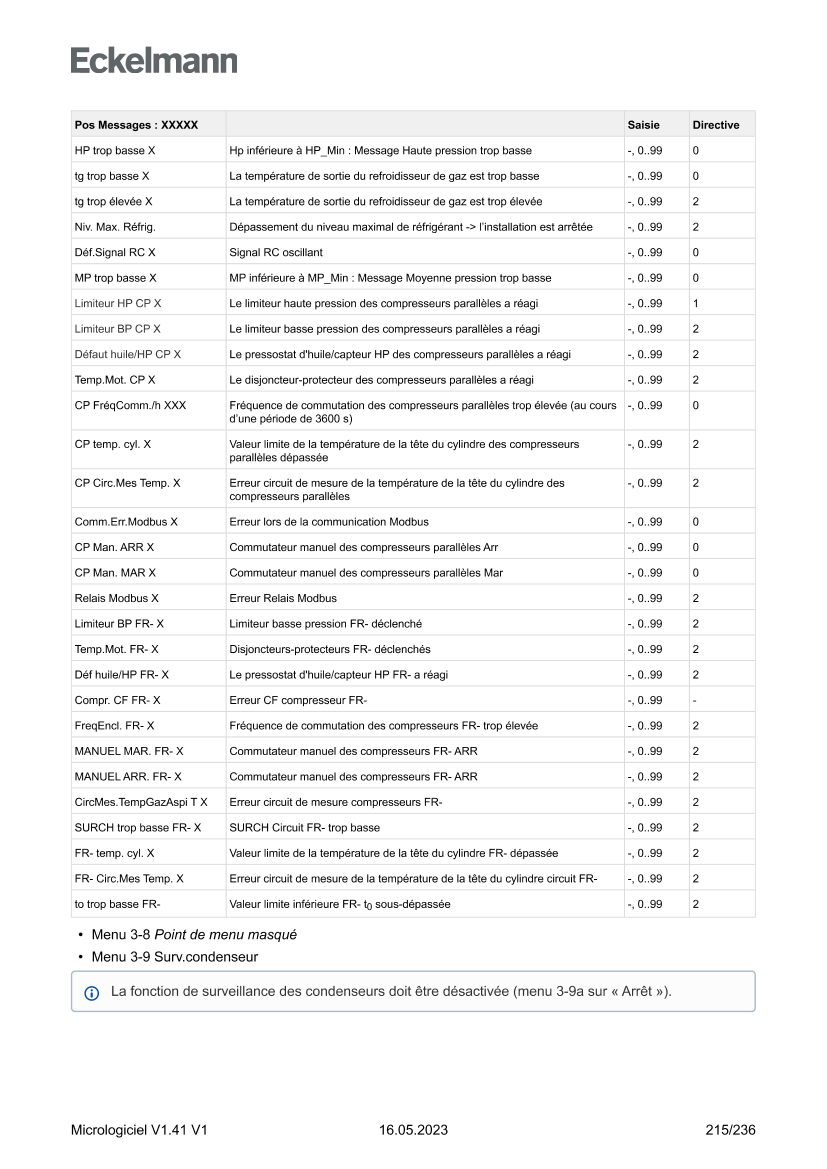 Eckelmann

| Pos Messages : XXXXX | | Saisie | Directive |
|---|---|---|---|
| HP trop basse X | Hp inférieure à HP_Min : Message Haute pression trop basse | -, 0..99 | 0 |
| tg trop basse X | La température de sortie du refroidisseur de gaz est trop basse | -, 0..99 | 0 |
| tg trop élevée X | La température de sortie du refroidisseur de gaz est trop élevée | -, 0..99 | 2 |
| Niv. Max. Réfrig. | Dépassement du niveau maximal de réfrigérant -> l'installation est arrêtée | -, 0..99 | 2 |
| Déf.Signal RC X | Signal RC oscillant | -, 0..99 | 0 |
| MP trop basse X | MP inférieure à MP_Min : Message Moyenne pression trop basse | -, 0..99 | 0 |
| Limiteur HP CP X | Le limiteur haute pression des compresseurs parallèles a réagi | -, 0..99 | 1 |
| Limiteur BP CP X | Le limiteur basse pression des compresseurs parallèles a réagi | -, 0..99 | 2 |
| Défaut huile/HP CP X | Le pressostat d'huile/capteur HP des compresseurs parallèles a réagi | -, 0..99 | 2 |
| Temp.Mot. CP X | Le disjoncteur-protecteur des compresseurs parallèles a réagi | -, 0..99 | 2 |
| CP FréqComm./h XXX | Fréquence de commutation des compresseurs parallèles trop élevée (au cours d'une période de 3600 s) | -, 0..99 | 0 |
| CP temp. cyl. X | Valeur limite de la température de la tête du cylindre des compresseurs parallèles dépassée | -, 0..99 | 2 |
| CP Circ.Mes Temp. X | Erreur circuit de mesure de la température de la tête du cylindre des compresseurs parallèles | -, 0..99 | 2 |
| Comm.Err.Modbus X | Erreur lors de la communication Modbus | -, 0..99 | 0 |
| CP Man. ARR X | Commutateur manuel des compresseurs parallèles Arr | -, 0..99 | 0 |
| CP Man. MAR X | Commutateur manuel des compresseurs parallèles Mar | -, 0..99 | 0 |
| Relais Modbus X | Erreur Relais Modbus | -, 0..99 | 2 |
| Limiteur BP FR- X | Limiteur basse pression FR- déclenché | -, 0..99 | 2 |
| Temp.Mot. FR- X | Disjoncteurs-protecteurs FR- déclenchés | -, 0..99 | 2 |
| Déf huile/HP FR- X | Le pressostat d'huile/capteur HP FR- a réagi | -, 0..99 | 2 |
| Compr. CF FR- X | Erreur CF compresseur FR- | -, 0..99 | - |
| FreqEncl. FR- X | Fréquence de commutation des compresseurs FR- trop élevée | -, 0..99 | 2 |
| MANUEL MAR. FR- X | Commutateur manuel des compresseurs FR- ARR | -, 0..99 | 2 |
| MANUEL ARR. FR- X | Commutateur manuel des compresseurs FR- ARR | -, 0..99 | 2 |
| CircMes.TempGazAspi T X | Erreur circuit de mesure compresseurs FR- | -, 0..99 | 2 |
| SURCH trop basse FR- X | SURCH Circuit FR- trop basse | -, 0..99 | 2 |
| FR- temp. cyl. X | Valeur limite de la température de la tête du cylindre FR- dépassée | -, 0..99 | 2 |
| FR- Circ.Mes Temp. X | Erreur circuit de mesure de la température de la tête du cylindre circuit FR- | -, 0..99 | 2 |
| to trop basse FR- | Valeur limite inférieure FR- $t_0$ sous-dépassée | -, 0..99 | 2 |

• Menu 3-8 Point de menu masqué
• Menu 3-9 Surv.condenseur

La fonction de surveillance des condenseurs doit être désactivée (menu 3-9a sur « Arrêt »).

Micrologiciel V1.41 V1 16.05.2023 215/236